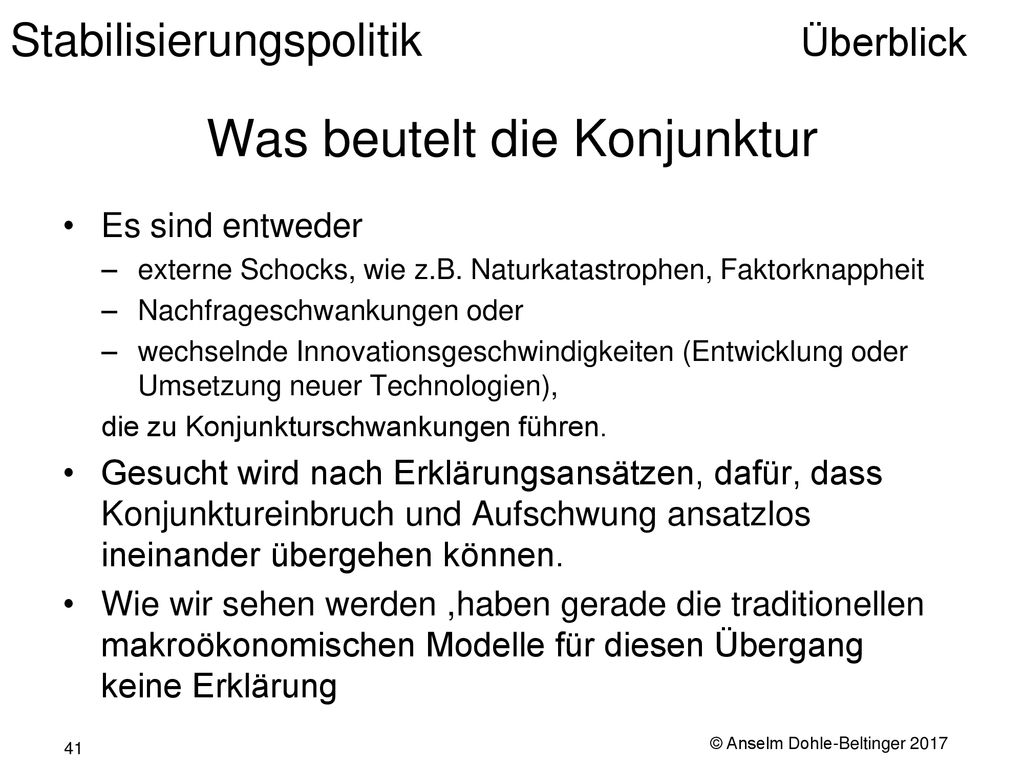 Stabilisierungspolitik Überblick

Was beutelt die Konjunktur

• Es sind entweder
– externe Schocks, wie z.B. Naturkatastrophen, Faktorknappheit
– Nachfrageschwankungen oder
– wechselnde Innovationsgeschwindigkeiten (Entwicklung oder Umsetzung neuer Technologien),
die zu Konjunkturschwankungen führen.

• Gesucht wird nach Erklärungsansätzen, dafür, dass Konjunktureinbruch und Aufschwung ansatzlos ineinander übergehen können.

• Wie wir sehen werden ,haben gerade die traditionellen makroökonomischen Modelle für diesen Übergang keine Erklärung

41

© Anselm Dohle-Beltinger 2017